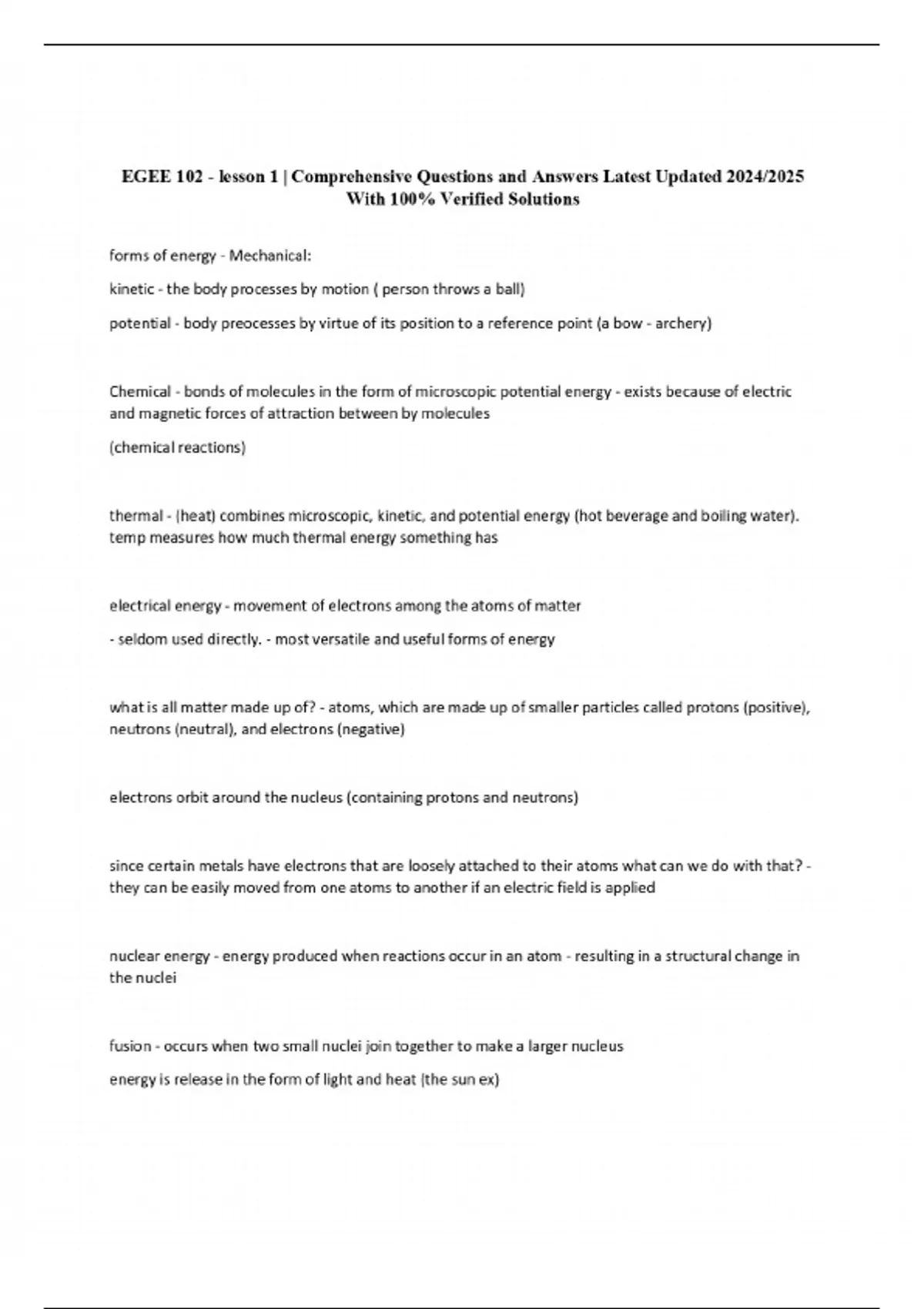 EGEE 102 - lesson 1 | Comprehensive Questions and Answers Latest Updated 2024/2025 With 100% Verified Solutions

forms of energy - Mechanical:

kinetic - the body processes by motion ( person throws a ball)

potential - body preocesses by virtue of its position to a reference point (a bow - archery)

Chemical - bonds of molecules in the form of microscopic potential energy - exists because of electric and magnetic forces of attraction between by molecules

(chemical reactions)

thermal - (heat) combines microscopic, kinetic, and potential energy (hot beverage and boiling water). temp measures how much thermal energy something has

electrical energy - movement of electrons among the atoms of matter

- seldom used directly. - most versatile and useful forms of energy

what is all matter made up of? - atoms, which are made up of smaller particles called protons (positive), neutrons (neutral), and electrons (negative)

electrons orbit around the nucleus (containing protons and neutrons)

since certain metals have electrons that are loosely attached to their atoms what can we do with that? - they can be easily moved from one atoms to another if an electric field is applied

nuclear energy - energy produced when reactions occur in an atom - resulting in a structural change in the nuclei

fusion - occurs when two small nuclei join together to make a larger nucleus

energy is release in the form of light and heat (the sun ex)